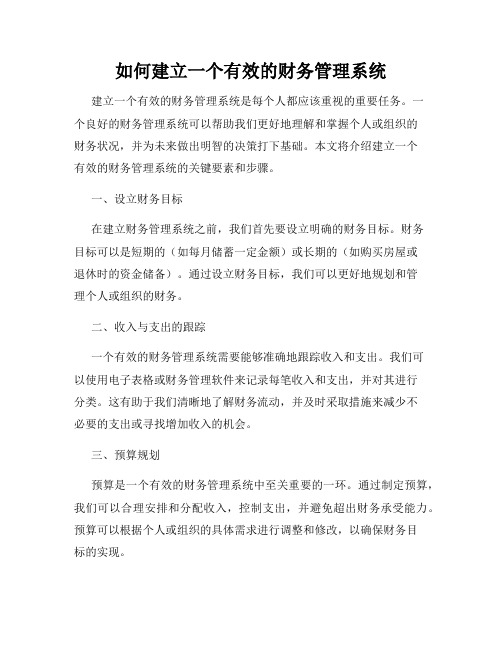 如何建立一个有效的财务管理系统

建立一个有效的财务管理系统是每个人都应该重视的重要任务。一个良好的财务管理系统可以帮助我们更好地理解和掌握个人或组织的财务状况，并为未来做出明智的决策打下基础。本文将介绍建立一个有效的财务管理系统的关键要素和步骤。

一、设立财务目标

在建立财务管理系统之前，我们首先要设立明确的财务目标。财务目标可以是短期的（如每月储蓄一定金额）或长期的（如购买房屋或退休时的资金储备）。通过设立财务目标，我们可以更好地规划和管理个人或组织的财务。

二、收入与支出的跟踪

一个有效的财务管理系统需要能够准确地跟踪收入和支出。我们可以使用电子表格或财务管理软件来记录每笔收入和支出，并对其进行分类。这有助于我们清晰地了解财务流动，并及时采取措施来减少不必要的支出或寻找增加收入的机会。

三、预算规划

预算是一个有效的财务管理系统中至关重要的一环。通过制定预算，我们可以合理安排和分配收入，控制支出，并避免超出财务承受能力。预算可以根据个人或组织的具体需求进行调整和修改，以确保财务目标的实现。